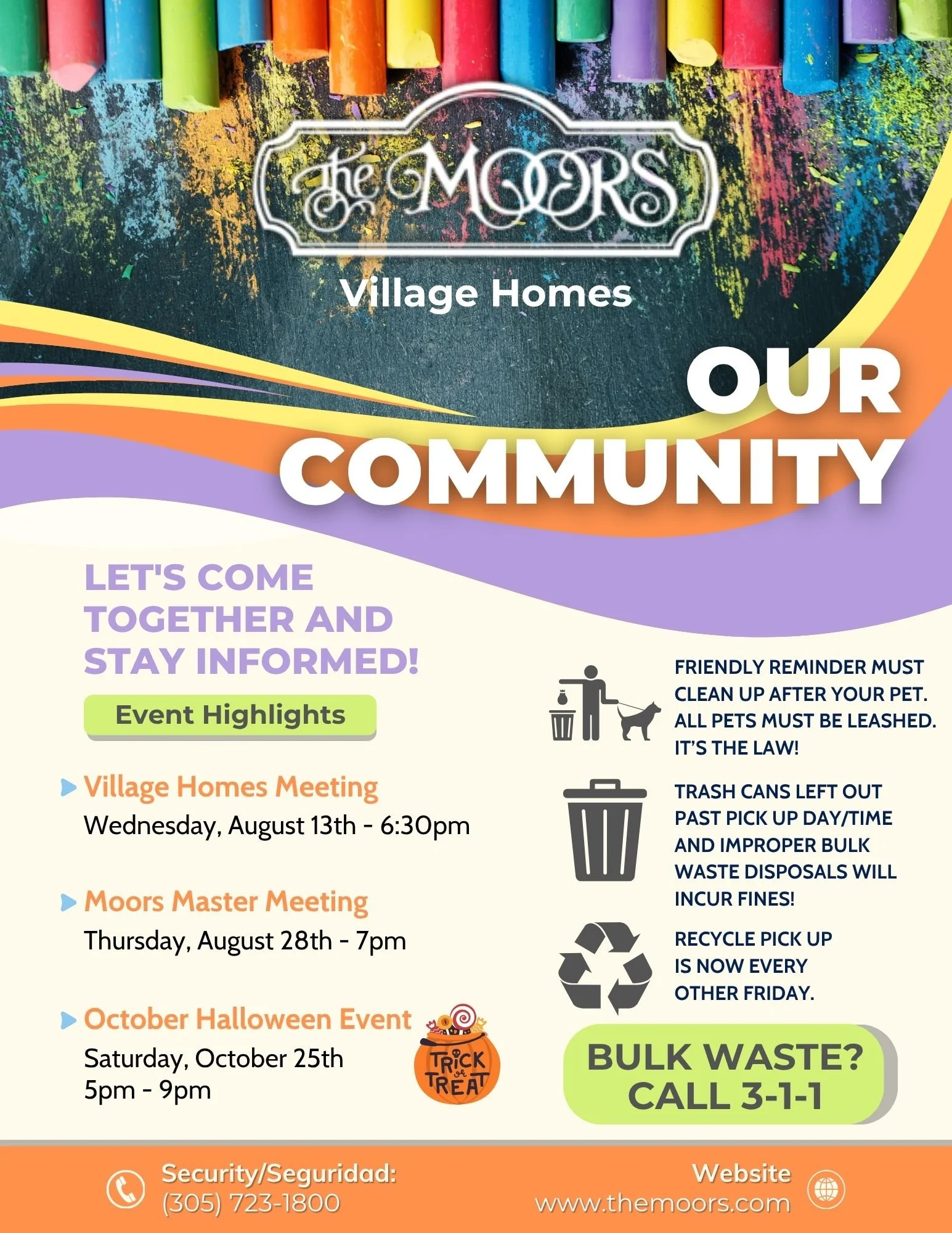 The MOORS

Village Homes

OUR COMMUNITY

LET'S COME TOGETHER AND STAY INFORMED!

Event Highlights

Village Homes Meeting
Wednesday, August 13th - 6:30pm

Moors Master Meeting
Thursday, August 28th - 7pm

October Halloween Event
Saturday, October 25th
5pm - 9pm

TRICK or TREAT

FRIENDLY REMINDER MUST CLEAN UP AFTER YOUR PET. ALL PETS MUST BE LEASHED. IT'S THE LAW!

TRASH CANS LEFT OUT PAST PICK UP DAY/TIME AND IMPROPER BULK WASTE DISPOSALS WILL INCUR FINES!

RECYCLE PICK UP IS NOW EVERY OTHER FRIDAY.

BULK WASTE? CALL 3-1-1

Security/Seguridad:
(305) 723-1800

Website
www.themoors.com